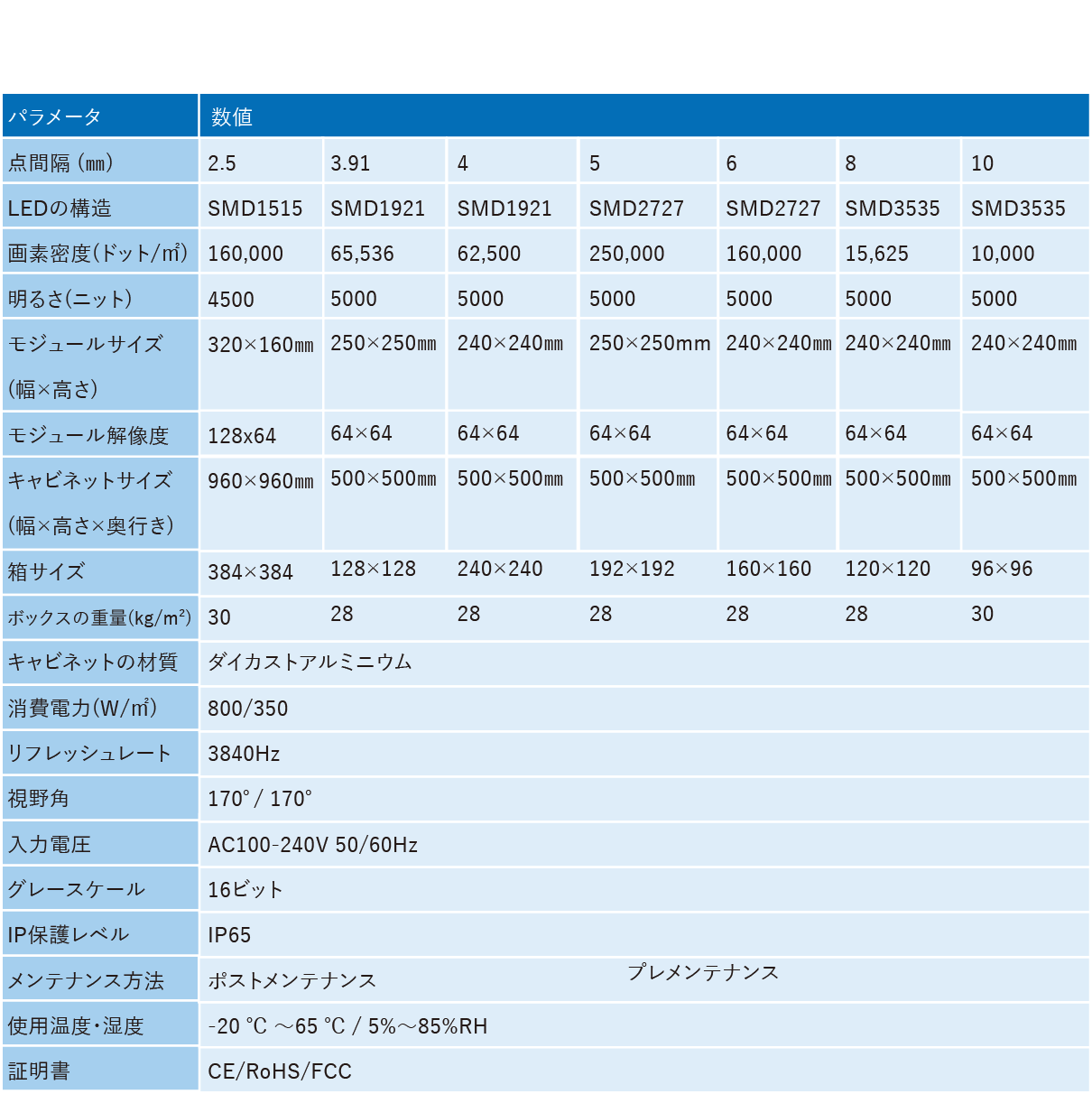 | パラメータ | 数値 | | | | | | |
|---|---|---|---|---|---|---|---|
| 点間隔（㎜） | 2.5 | 3.91 | 4 | 5 | 6 | 8 | 10 |
| LEDの構造 | SMD1515 | SMD1921 | SMD1921 | SMD2727 | SMD2727 | SMD3535 | SMD3535 |
| 画素密度(ドット/㎡) | 160,000 | 65,536 | 62,500 | 250,000 | 160,000 | 15,625 | 10,000 |
| 明るさ(ニット) | 4500 | 5000 | 5000 | 5000 | 5000 | 5000 | 5000 |
| モジュールサイズ (幅×高さ) | 320×160㎜ | 250×250㎜ | 240×240㎜ | 250×250mm | 240×240㎜ | 240×240㎜ | 240×240㎜ |
| モジュール解像度 | 128x64 | 64×64 | 64×64 | 64×64 | 64×64 | 64×64 | 64×64 |
| キャビネットサイズ (幅×高さ×奥行き) | 960×960㎜ | 500×500㎜ | 500×500㎜ | 500×500㎜ | 500×500㎜ | 500×500㎜ | 500×500㎜ |
| 箱サイズ | 384×384 | 128×128 | 240×240 | 192×192 | 160×160 | 120×120 | 96×96 |
| ボックスの重量(kg/m²) | 30 | 28 | 28 | 28 | 28 | 28 | 30 |
| キャビネットの材質 | ダイカストアルミニウム | | | | | | |
| 消費電力(W/㎡) | 800/350 | | | | | | |
| リフレッシュレート | 3840Hz | | | | | | |
| 視野角 | 170° / 170° | | | | | | |
| 入力電圧 | AC100-240V 50/60Hz | | | | | | |
| グレースケール | 16ビット | | | | | | |
| IP保護レベル | IP65 | | | | | | |
| メンテナンス方法 | ポストメンテナンス | | | プレメンテナンス | | | |
| 使用温度・湿度 | -20 ℃ ～65 ℃ / 5%～85%RH | | | | | | |
| 証明書 | CE/RoHS/FCC | | | | | | |